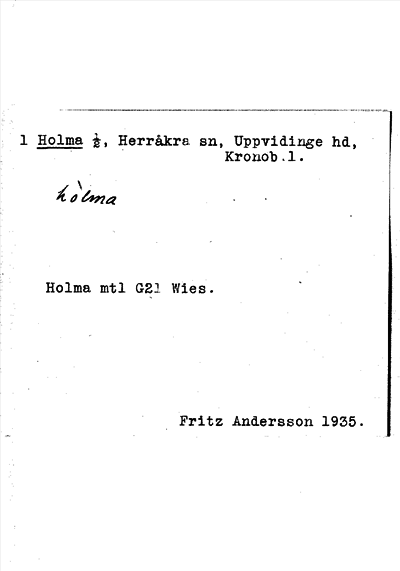 1 Holma $\frac{1}{2}$, Herråkra sn, Uppvidinge hd, Kronob.l.

hòlma

Holma mtl G21 Wies.

Fritz Andersson 1935.